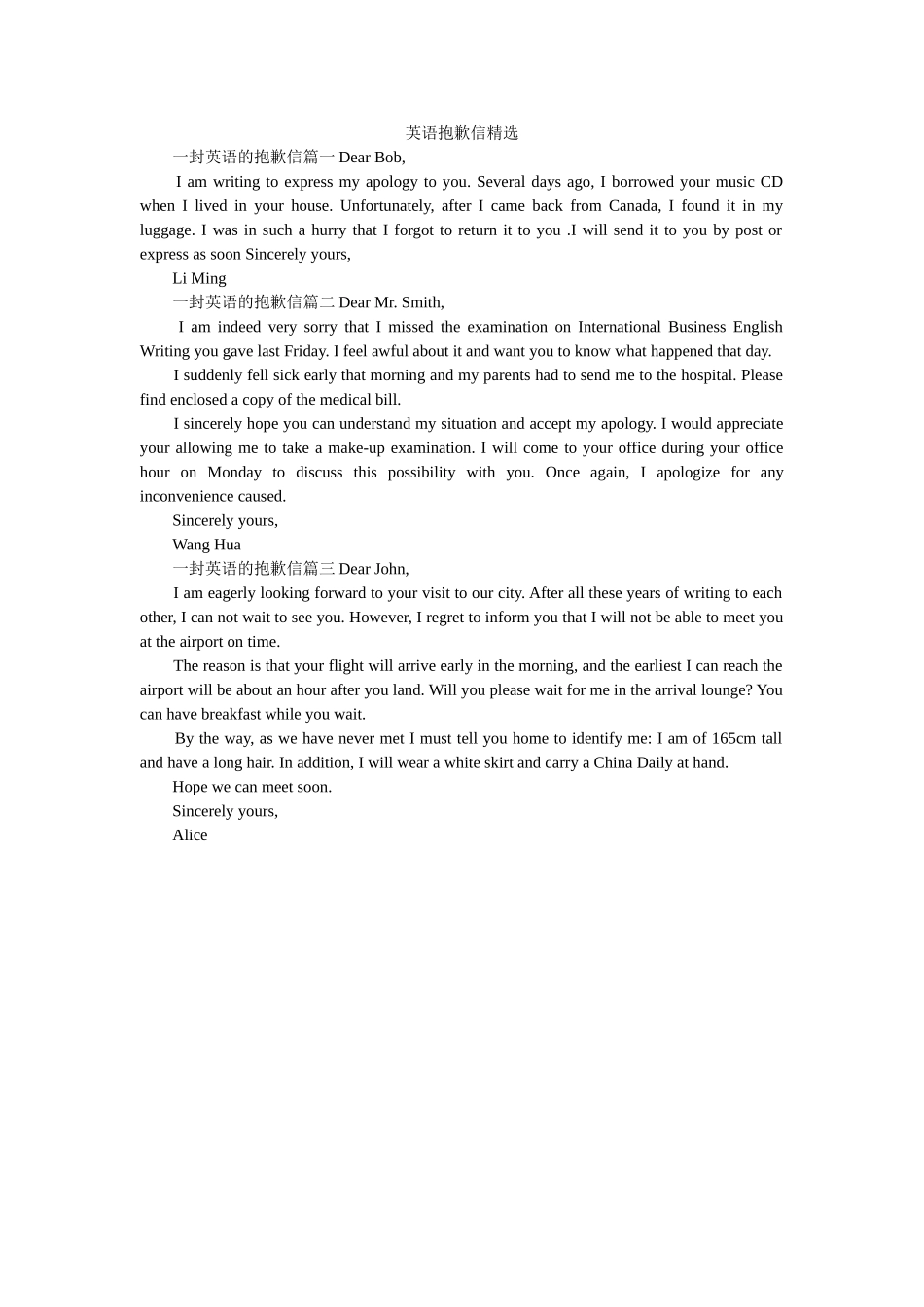 英语抱歉信精选

一封英语的抱歉信篇一 Dear Bob,

I am writing to express my apology to you. Several days ago, I borrowed your music CD when I lived in your house. Unfortunately, after I came back from Canada, I found it in my luggage. I was in such a hurry that I forgot to return it to you .I will send it to you by post or express as soon Sincerely yours,

Li Ming

一封英语的抱歉信篇二 Dear Mr. Smith,

I am indeed very sorry that I missed the examination on International Business English Writing you gave last Friday. I feel awful about it and want you to know what happened that day.

I suddenly fell sick early that morning and my parents had to send me to the hospital. Please find enclosed a copy of the medical bill.

I sincerely hope you can understand my situation and accept my apology. I would appreciate your allowing me to take a make-up examination. I will come to your office during your office hour on Monday to discuss this possibility with you. Once again, I apologize for any inconvenience caused.

Sincerely yours,

Wang Hua

一封英语的抱歉信篇三 Dear John,

I am eagerly looking forward to your visit to our city. After all these years of writing to each other, I can not wait to see you. However, I regret to inform you that I will not be able to meet you at the airport on time.

The reason is that your flight will arrive early in the morning, and the earliest I can reach the airport will be about an hour after you land. Will you please wait for me in the arrival lounge? You can have breakfast while you wait.

By the way, as we have never met I must tell you home to identify me: I am of 165cm tall and have a long hair. In addition, I will wear a white skirt and carry a China Daily at hand.

Hope we can meet soon.

Sincerely yours,

Alice